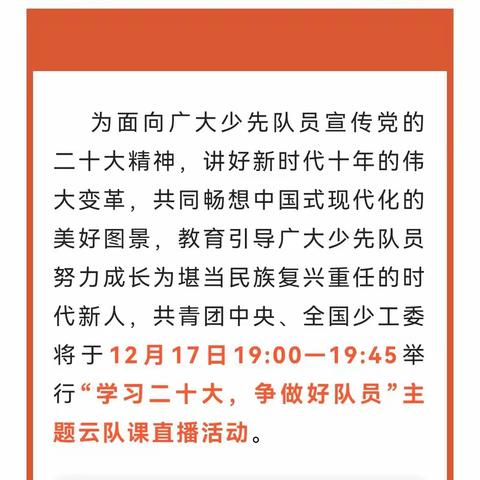 为面向广大少先队员宣传党的二十大精神，讲好新时代十年的伟大变革，共同畅想中国式现代化的美好图景，教育引导广大少先队员努力成长为堪当民族复兴重任的时代新人，共青团中央、全国少工委将于12月17日19:00—19:45举行“学习二十大，争做好队员”主题云队课直播活动。